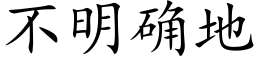 不明确地